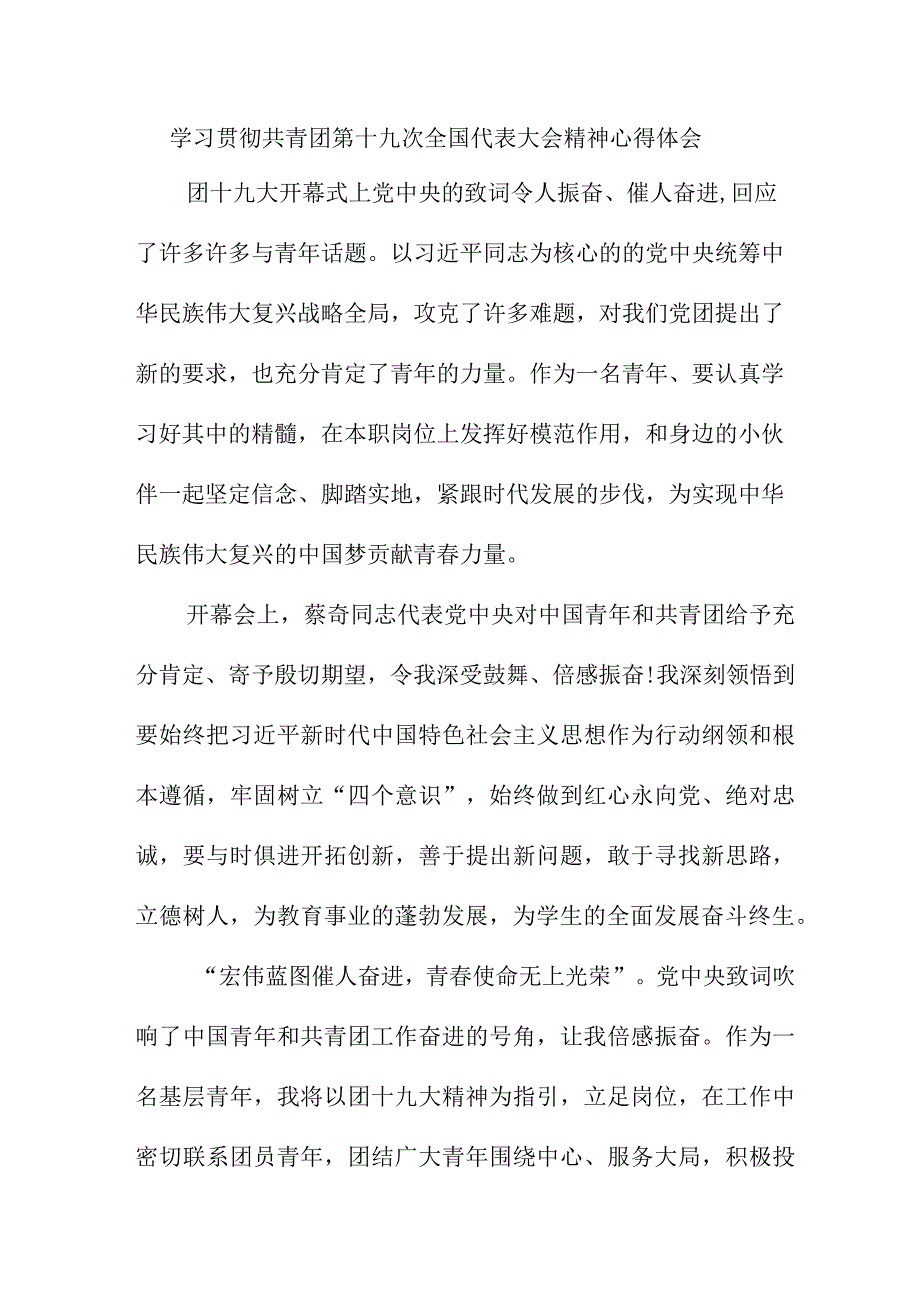 学习贯彻共青团第十九次全国代表大会精神心得体会

团十九大开幕式上党中央的致词令人振奋、催人奋进,回应了许多许多与青年话题。以习近平同志为核心的的党中央统筹中华民族伟大复兴战略全局，攻克了许多难题，对我们党团提出了新的要求，也充分肯定了青年的力量。作为一名青年、要认真学习好其中的精髓，在本职岗位上发挥好模范作用，和身边的小伙伴一起坚定信念、脚踏实地，紧跟时代发展的步伐，为实现中华民族伟大复兴的中国梦贡献青春力量。

开幕会上，蔡奇同志代表党中央对中国青年和共青团给予充分肯定、寄予殷切期望，令我深受鼓舞、倍感振奋!我深刻领悟到要始终把习近平新时代中国特色社会主义思想作为行动纲领和根本遵循，牢固树立“四个意识”，始终做到红心永向党、绝对忠诚，要与时俱进开拓创新，善于提出新问题，敢于寻找新思路，立德树人，为教育事业的蓬勃发展，为学生的全面发展奋斗终生。

“宏伟蓝图催人奋进，青春使命无上光荣”。党中央致词吹响了中国青年和共青团工作奋进的号角，让我倍感振奋。作为一名基层青年，我将以团十九大精神为指引，立足岗位，在工作中密切联系团员青年，团结广大青年围绕中心、服务大局，积极投